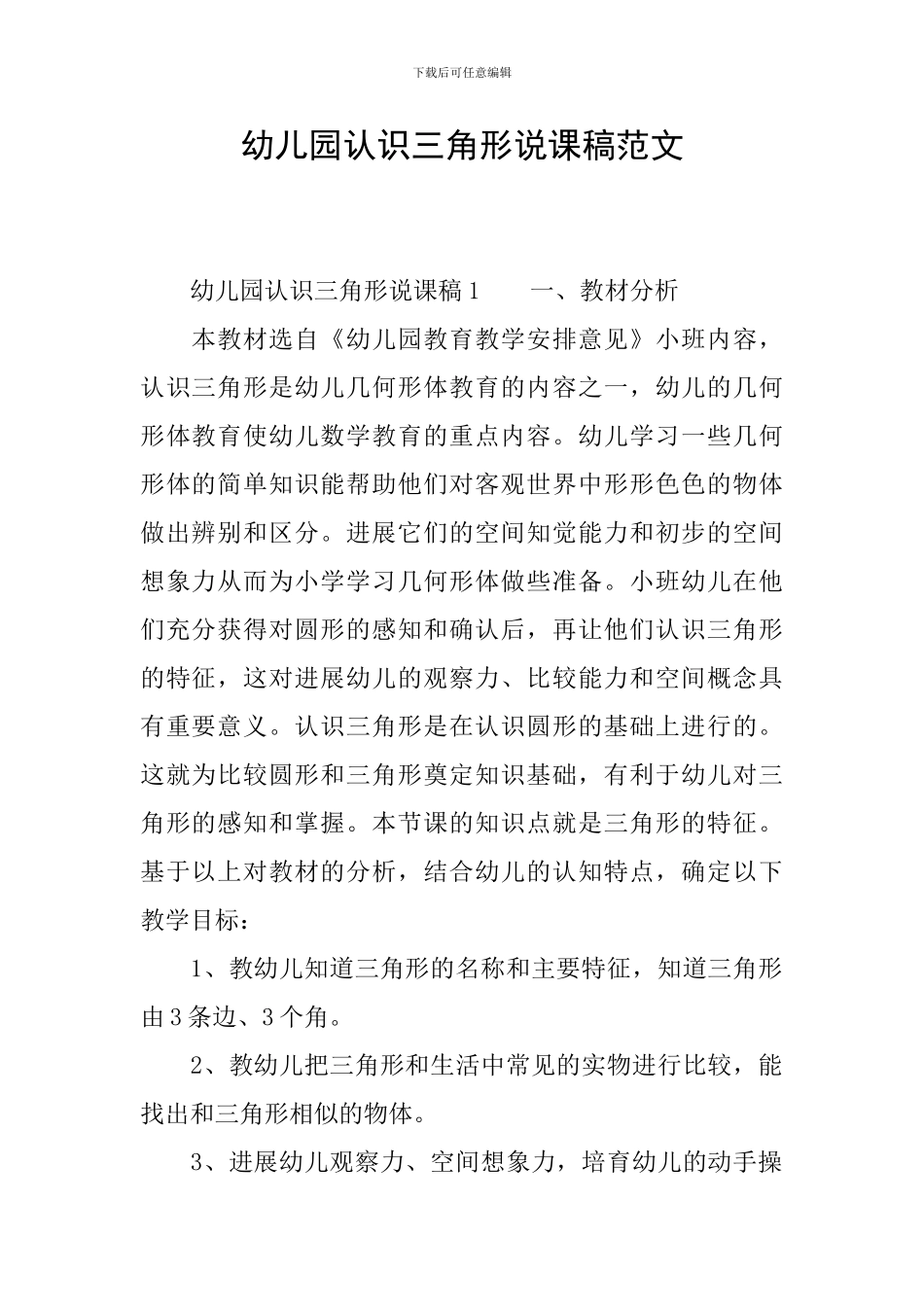 下载后可任意编辑

幼儿园认识三角形说课稿范文

幼儿园认识三角形说课稿1　　一、教材分析

本教材选自《幼儿园教育教学安排意见》小班内容，认识三角形是幼儿几何形体教育的内容之一，幼儿的几何形体教育使幼儿数学教育的重点内容。幼儿学习一些几何形体的简单知识能帮助他们对客观世界中形形色色的物体做出辨别和区分。进展它们的空间知觉能力和初步的空间想象力从而为小学学习几何形体做些准备。小班幼儿在他们充分获得对圆形的感知和确认后，再让他们认识三角形的特征，这对进展幼儿的观察力、比较能力和空间概念具有重要意义。认识三角形是在认识圆形的基础上进行的。这就为比较圆形和三角形奠定知识基础，有利于幼儿对三角形的感知和掌握。本节课的知识点就是三角形的特征。基于以上对教材的分析，结合幼儿的认知特点，确定以下教学目标：

1、教幼儿知道三角形的名称和主要特征，知道三角形由3条边、3个角。

2、教幼儿把三角形和生活中常见的实物进行比较，能找出和三角形相似的物体。

3、进展幼儿观察力、空间想象力，培育幼儿的动手操